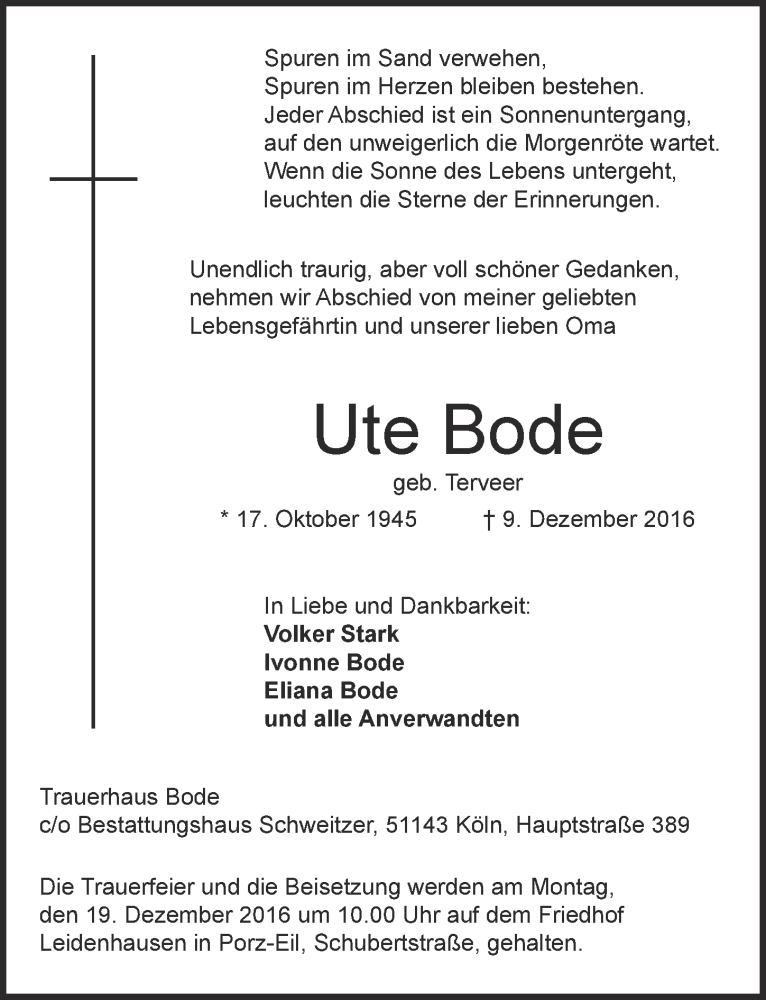 Spuren im Sand verwehen,
Spuren im Herzen bleiben bestehen.
Jeder Abschied ist ein Sonnenuntergang,
auf den unweigerlich die Morgenröte wartet.
Wenn die Sonne des Lebens untergeht,
leuchten die Sterne der Erinnerungen.

Unendlich traurig, aber voll schöner Gedanken,
nehmen wir Abschied von meiner geliebten
Lebensgefährtin und unserer lieben Oma

Ute Bode

geb. Terveer

* 17. Oktober 1945 † 9. Dezember 2016

In Liebe und Dankbarkeit:
Volker Stark
Ivonne Bode
Eliana Bode
und alle Anverwandten

Trauerhaus Bode
c/o Bestattungshaus Schweitzer, 51143 Köln, Hauptstraße 389

Die Trauerfeier und die Beisetzung werden am Montag, den 19. Dezember 2016 um 10.00 Uhr auf dem Friedhof Leidenhausen in Porz-Eil, Schubertstraße, gehalten.